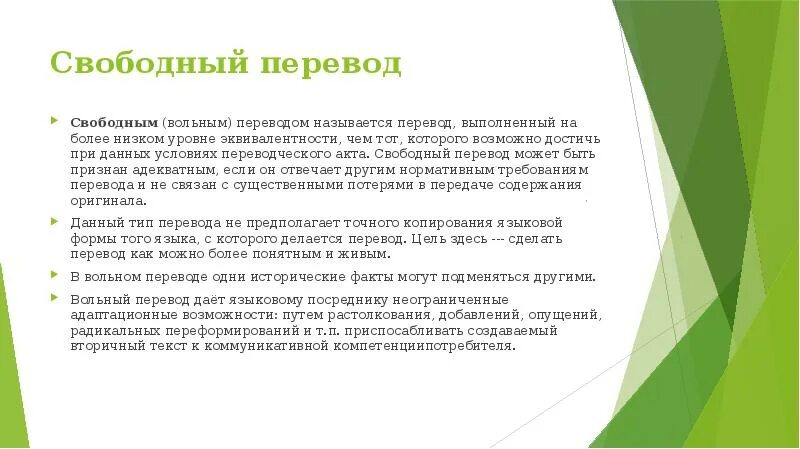 Свободный перевод

Свободным (вольным) переводом называется перевод, выполненный на более низком уровне эквивалентности, чем тот, которого возможно достичь при данных условиях переводческого акта. Свободный перевод может быть признан адекватным, если он отвечает другим нормативным требованиям перевода и не связан с существенными потерями в передаче содержания оригинала.

Данный тип перевода не предполагает точного копирования языковой формы того языка, с которого делается перевод. Цель здесь --- сделать перевод как можно более понятным и живым.

В вольном переводе одни исторические факты могут подменяться другими.

Вольный перевод даёт языковому посреднику неограниченные адаптационные возможности: путем растолкования, добавлений, опущений, радикальных переформирований и т.п. приспосабливать создаваемый вторичный текст к коммуникативной компетенциипотребителя.